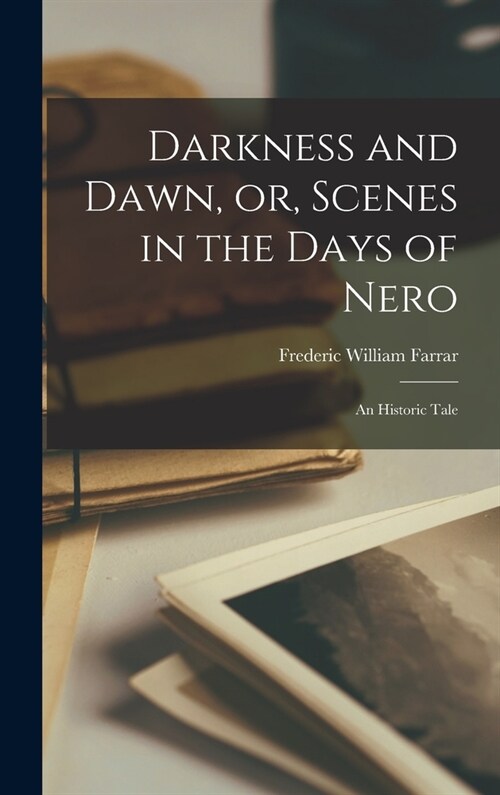 Darkness and Dawn, or, Scenes in the Days of Nero

Frederic William Farrar

An Historic Tale